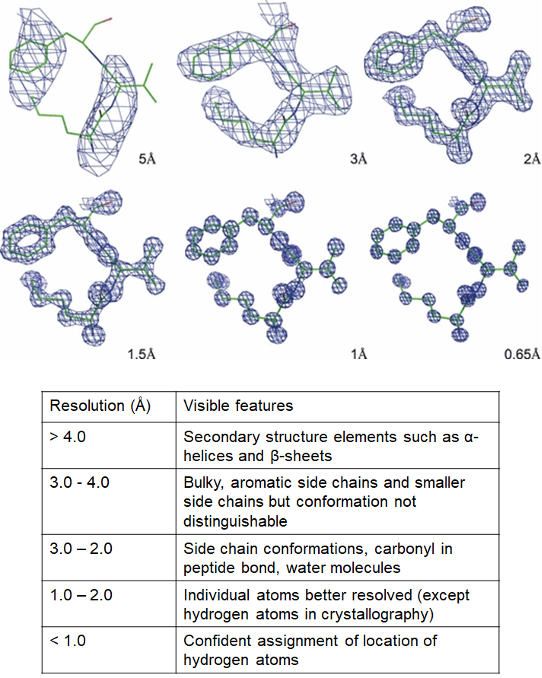 5Å

3Å

2Å

1.5Å

1Å

0.65Å

| Resolution (Å) | Visible features |
|---|---|
| > 4.0 | Secondary structure elements such as α-helices and β-sheets |
| 3.0 - 4.0 | Bulky, aromatic side chains and smaller side chains but conformation not distinguishable |
| 3.0 – 2.0 | Side chain conformations, carbonyl in peptide bond, water molecules |
| 1.0 – 2.0 | Individual atoms better resolved (except hydrogen atoms in crystallography) |
| < 1.0 | Confident assignment of location of hydrogen atoms |